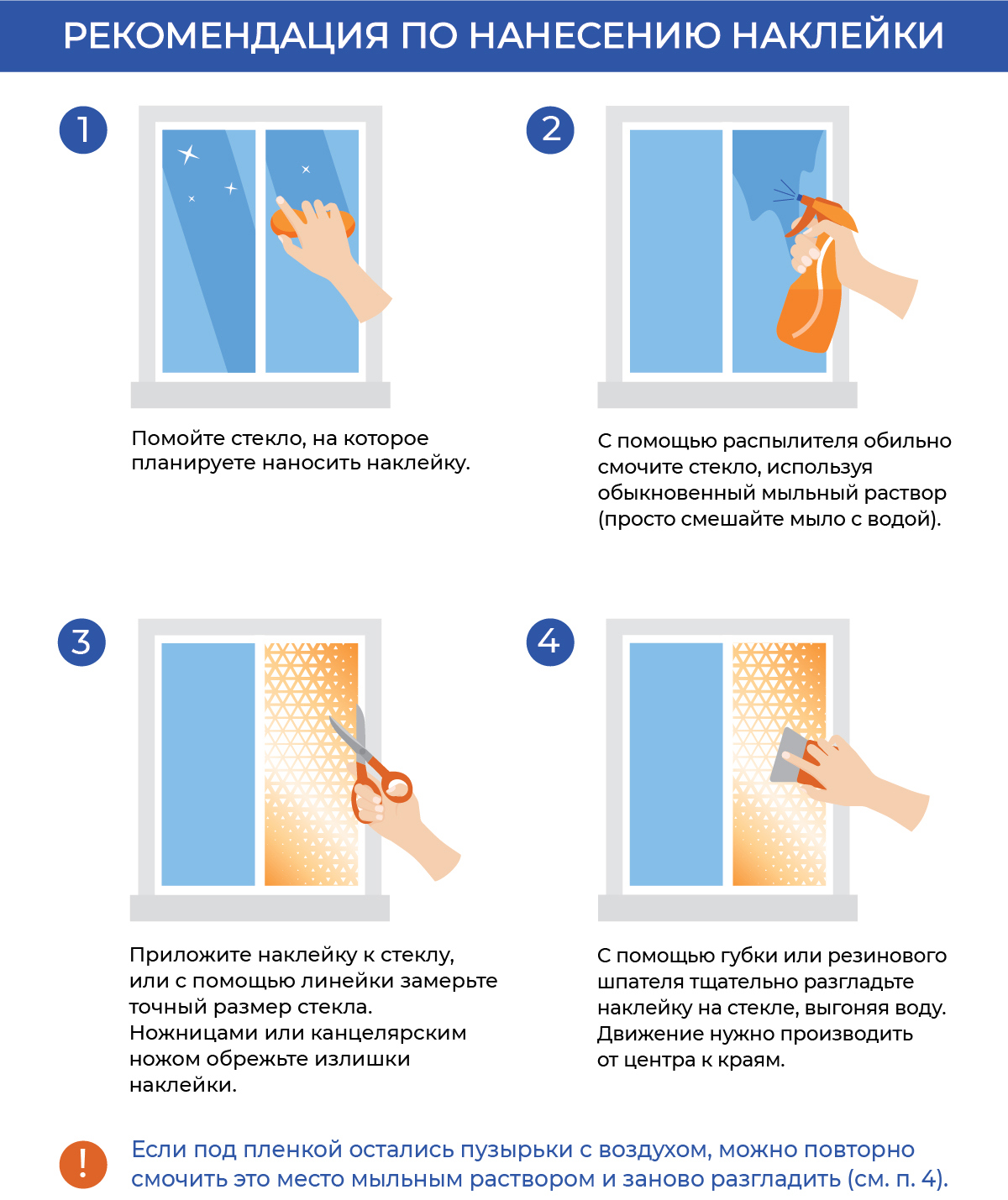 РЕКОМЕНДАЦИЯ ПО НАНЕСЕНИЮ НАКЛЕЙКИ

1

Помойте стекло, на которое планируете наносить наклейку.

2

С помощью распылителя обильно смочите стекло, используя обыкновенный мыльный раствор (просто смешайте мыло с водой).

3

Приложите наклейку к стеклу, или с помощью линейки замерьте точный размер стекла. Ножницами или канцелярским ножом обрежьте излишки наклейки.

4

С помощью губки или резинового шпателя тщательно разгладьте наклейку на стекле, выгоняя воду. Движение нужно производить от центра к краям.

!

Если под пленкой остались пузырьки с воздухом, можно повторно смочить это место мыльным раствором и заново разгладить (см. п. 4).